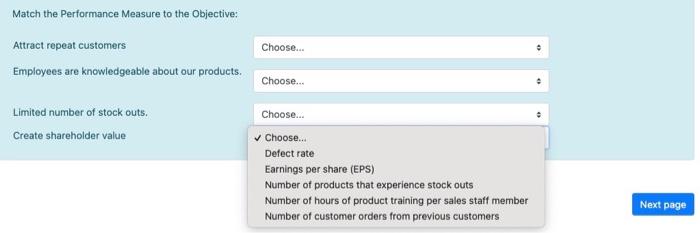 Match the Performance Measure to the Objective:

Attract repeat customers

Choose...

Employees are knowledgeable about our products.

Choose...

Limited number of stock outs.

Choose...

Create shareholder value

✓ Choose...
Defect rate
Earnings per share (EPS)
Number of products that experience stock outs
Number of hours of product training per sales staff member
Number of customer orders from previous customers

Next page